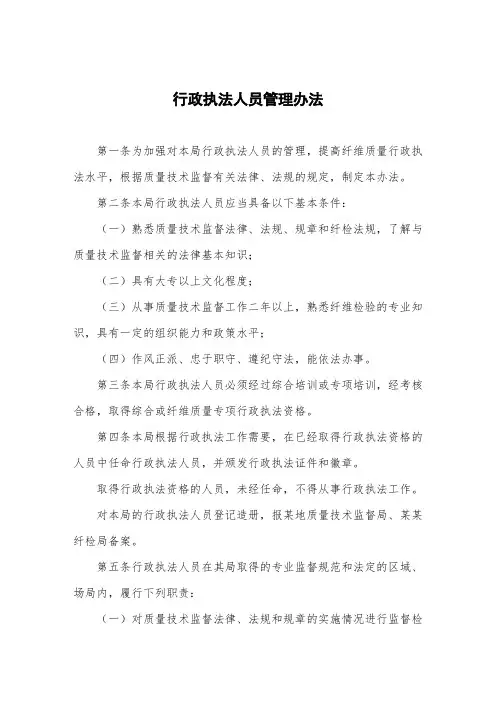 行政执法人员管理办法

第一条为加强对本局行政执法人员的管理，提高纤维质量行政执法水平，根据质量技术监督有关法律、法规的规定，制定本办法。

第二条本局行政执法人员应当具备以下基本条件：

（一）熟悉质量技术监督法律、法规、规章和纤检法规，了解与质量技术监督相关的法律基本知识；

（二）具有大专以上文化程度；

（三）从事质量技术监督工作二年以上，熟悉纤维检验的专业知识，具有一定的组织能力和政策水平；

（四）作风正派、忠于职守、遵纪守法，能依法办事。

第三条本局行政执法人员必须经过综合培训或专项培训，经考核合格，取得综合或纤维质量专项行政执法资格。

第四条本局根据行政执法工作需要，在已经取得行政执法资格的人员中任命行政执法人员，并颁发行政执法证件和徽章。

取得行政执法资格的人员，未经任命，不得从事行政执法工作。

对本局的行政执法人员登记造册，报某地质量技术监督局、某某纤检局备案。

第五条行政执法人员在其局取得的专业监督规范和法定的区域、场局内，履行下列职责：

（一）对质量技术监督法律、法规和规章的实施情况进行监督检